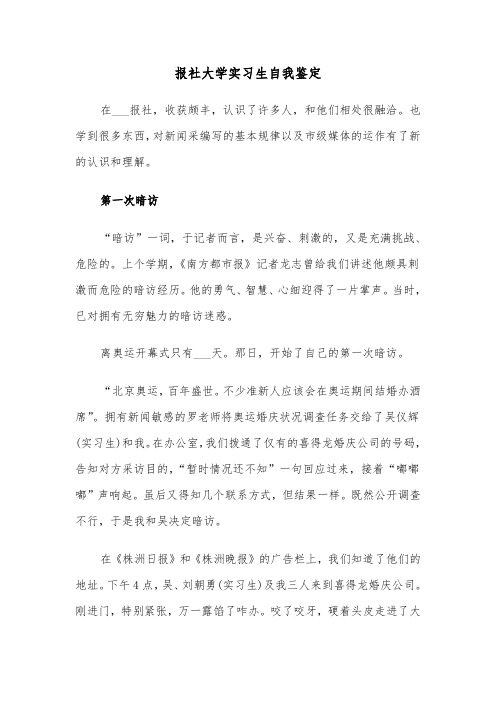 报社大学实习生自我鉴定

在___报社，收获颇丰，认识了许多人，和他们相处很融洽。也学到很多东西，对新闻采编写的基本规律以及市级媒体的运作有了新的认识和理解。

第一次暗访

“暗访”一词，于记者而言，是兴奋、刺激的，又是充满挑战、危险的。上个学期，《南方都市报》记者龙志曾给我们讲述他颇具刺激而危险的暗访经历。他的勇气、智慧、心细迎得了一片掌声。当时，已对拥有无穷魅力的暗访迷惑。

离奥运开幕式只有___天。那日，开始了自己的第一次暗访。

“北京奥运，百年盛世。不少准新人应该会在奥运期间结婚办酒席”。拥有新闻敏感的罗老师将奥运婚庆状况调查任务交给了吴仪辉(实习生)和我。在办公室，我们拨通了仅有的喜得龙婚庆公司的号码，告知对方采访目的，“暂时情况还不知”一句回应过来，接着“嘟嘟嘟”声响起。虽后又得知几个联系方式，但结果一样。既然公开调查不行，于是我和吴决定暗访。

在《株洲日报》和《株洲晚报》的广告栏上，我们知道了他们的地址。下午4点，吴、刘朝勇(实习生)及我三人来到喜得龙婚庆公司。刚进门，特别紧张，万一露馅了咋办。咬了咬牙，硬着头皮走进了大